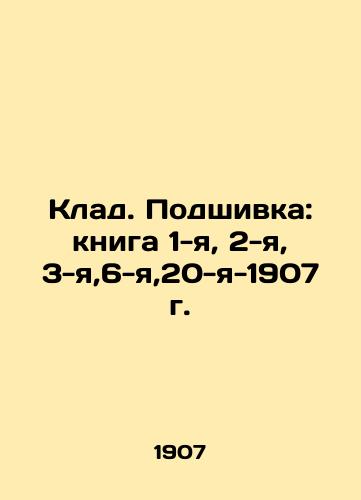 Клад. Подшивка: книга 1-я, 2-я, 3-я,6-я,20-я-1907 г.

1907